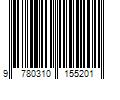 9 780310 155201